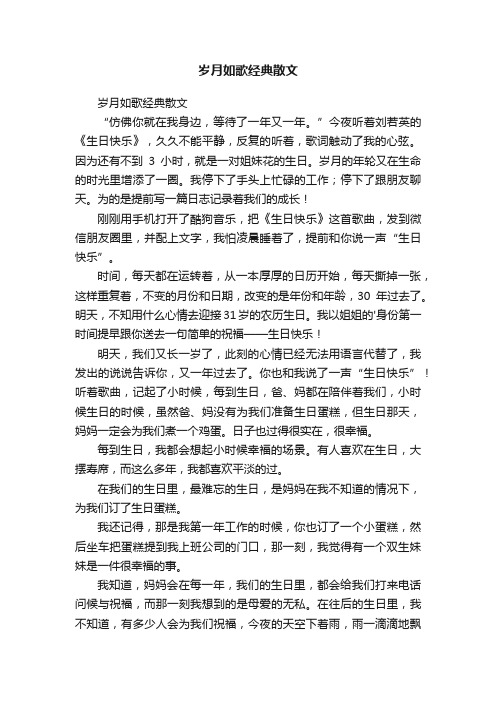 岁月如歌经典散文

岁月如歌经典散文

“仿佛你就在我身边，等待了一年又一年。”今夜听着刘若英的《生日快乐》，久久不能平静，反复的听着，歌词触动了我的心弦。因为还有不到 3 小时，就是一对姐妹花的生日。岁月的年轮又在生命的时光里增添了一圈。我停下了手头上忙碌的工作；停下了跟朋友聊天。为的是提前写一篇日志记录着我们的成长！

刚刚用手机打开了酷狗音乐，把《生日快乐》这首歌曲，发到微信朋友圈里，并配上文字，我怕凌晨睡着了，提前和你说一声“生日快乐”。

时间，每天都在运转着，从一本厚厚的日历开始，每天撕掉一张，这样重复着，不变的月份和日期，改变的是年份和年龄，30 年过去了。明天，不知用什么心情去迎接31岁的农历生日。我以姐姐的'身份第一时间提早跟你送去一句简单的祝福——生日快乐！

明天，我们又长一岁了，此刻的心情已经无法用语言代替了，我发出的说说告诉你，又一年过去了。你也和我说了一声“生日快乐”！听着歌曲，记起了小时候，每到生日，爸、妈都在陪伴着我们，小时候生日的时候，虽然爸、妈没有为我们准备生日蛋糕，但生日那天，妈妈一定会为我们煮一个鸡蛋。日子也过得很实在，很幸福。

每到生日，我都会想起小时候幸福的场景。有人喜欢在生日，大摆寿席，而这么多年，我都喜欢平淡的过。

在我们的生日里，最难忘的生日，是妈妈在我不知道的情况下，为我们订了生日蛋糕。

我还记得，那是我第一年工作的时候，你也订了一个小蛋糕，然后坐车把蛋糕提到我上班公司的门口，那一刻，我觉得有一个双生妹妹是一件很幸福的事。

我知道，妈妈会在每一年，我们的生日里，都会给我们打来电话问候与祝福，而那一刻我想到的是母爱的无私。在往后的生日里，我不知道，有多少人会为我们祝福，今夜的天空下着雨，雨一滴滴地飘